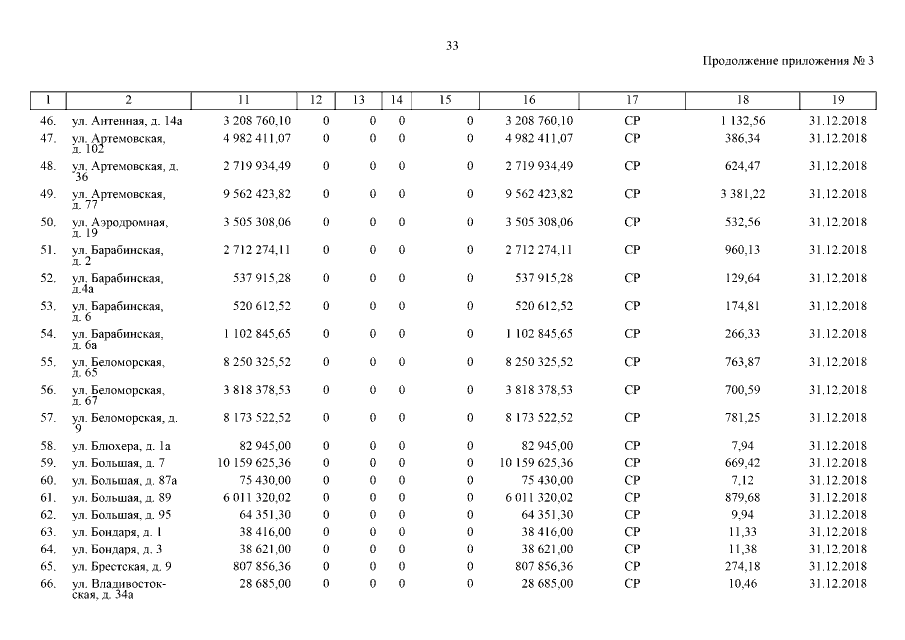 33

Продолжение приложения № 3

| 1 | 2 | 11 | 12 | 13 | 14 | 15 | 16 | 17 | 18 | 19 |
|---|---|---|---|---|---|---|---|---|---|---|
| 46. | ул. Антенная, д. 14а | 3 208 760,10 | 0 | 0 | 0 | 0 | 3 208 760,10 | СР | 1 132,56 | 31.12.2018 |
| 47. | ул. Артемовская, д. 102 | 4 982 411,07 | 0 | 0 | 0 | 0 | 4 982 411,07 | СР | 386,34 | 31.12.2018 |
| 48. | ул. Артемовская, д. 36 | 2 719 934,49 | 0 | 0 | 0 | 0 | 2 719 934,49 | СР | 624,47 | 31.12.2018 |
| 49. | ул. Артемовская, д. 77 | 9 562 423,82 | 0 | 0 | 0 | 0 | 9 562 423,82 | СР | 3 381,22 | 31.12.2018 |
| 50. | ул. Аэродромная, д. 19 | 3 505 308,06 | 0 | 0 | 0 | 0 | 3 505 308,06 | СР | 532,56 | 31.12.2018 |
| 51. | ул. Барабинская, д. 2 | 2 712 274,11 | 0 | 0 | 0 | 0 | 2 712 274,11 | СР | 960,13 | 31.12.2018 |
| 52. | ул. Барабинская, д.4а | 537 915,28 | 0 | 0 | 0 | 0 | 537 915,28 | СР | 129,64 | 31.12.2018 |
| 53. | ул. Барабинская, д. 6 | 520 612,52 | 0 | 0 | 0 | 0 | 520 612,52 | СР | 174,81 | 31.12.2018 |
| 54. | ул. Барабинская, д. 6а | 1 102 845,65 | 0 | 0 | 0 | 0 | 1 102 845,65 | СР | 266,33 | 31.12.2018 |
| 55. | ул. Беломорская, д. 65 | 8 250 325,52 | 0 | 0 | 0 | 0 | 8 250 325,52 | СР | 763,87 | 31.12.2018 |
| 56. | ул. Беломорская, д. 67 | 3 818 378,53 | 0 | 0 | 0 | 0 | 3 818 378,53 | СР | 700,59 | 31.12.2018 |
| 57. | ул. Беломорская, д. 9 | 8 173 522,52 | 0 | 0 | 0 | 0 | 8 173 522,52 | СР | 781,25 | 31.12.2018 |
| 58. | ул. Блюхера, д. 1а | 82 945,00 | 0 | 0 | 0 | 0 | 82 945,00 | СР | 7,94 | 31.12.2018 |
| 59. | ул. Большая, д. 7 | 10 159 625,36 | 0 | 0 | 0 | 0 | 10 159 625,36 | СР | 669,42 | 31.12.2018 |
| 60. | ул. Большая, д. 87а | 75 430,00 | 0 | 0 | 0 | 0 | 75 430,00 | СР | 7,12 | 31.12.2018 |
| 61. | ул. Большая, д. 89 | 6 011 320,02 | 0 | 0 | 0 | 0 | 6 011 320,02 | СР | 879,68 | 31.12.2018 |
| 62. | ул. Большая, д. 95 | 64 351,30 | 0 | 0 | 0 | 0 | 64 351,30 | СР | 9,94 | 31.12.2018 |
| 63. | ул. Бондаря, д. 1 | 38 416,00 | 0 | 0 | 0 | 0 | 38 416,00 | СР | 11,33 | 31.12.2018 |
| 64. | ул. Бондаря, д. 3 | 38 621,00 | 0 | 0 | 0 | 0 | 38 621,00 | СР | 11,38 | 31.12.2018 |
| 65. | ул. Брестская, д. 9 | 807 856,36 | 0 | 0 | 0 | 0 | 807 856,36 | СР | 274,18 | 31.12.2018 |
| 66. | ул. Владивостокская, д. 34а | 28 685,00 | 0 | 0 | 0 | 0 | 28 685,00 | СР | 10,46 | 31.12.2018 |